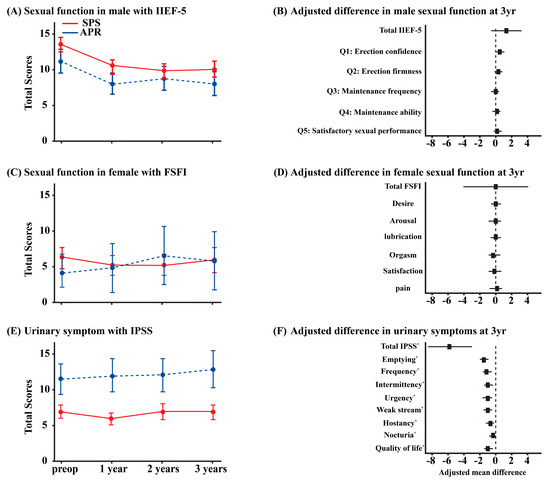 (A) Sexual function in male with IIEF-5

SPS
APR

Total Scores

15
10
5
0

(B) Adjusted difference in male sexual function at 3yr

Total IIEF-5
Q1: Erection confidence
Q2: Erection firmness
Q3: Maintenance frequency
Q4: Maintenance ability
Q5: Satisfactory sexual performance

-8 -6 -4 -2 0 2 4

(C) Sexual function in female with FSFI

Total Scores

15
10
5
0

(D) Adjusted difference in female sexual function at 3yr

Total FSFI
Desire
Arousal
lubrication
Orgasm
Satisfaction
pain

-8 -6 -4 -2 0 2 4

(E) Urinary symptom with IPSS

Total Scores

15
10
5
0

preop 1 year 2 years 3 years

(F) Adjusted difference in urinary symptoms at 3yr

Total IPSS*
Emptying*
Frequency*
Intermittency*
Urgency*
Weak stream*
Hostancy*
Nocturia*
Quality of life*

-8 -6 -4 -2 0 2 4

Adjusted mean difference